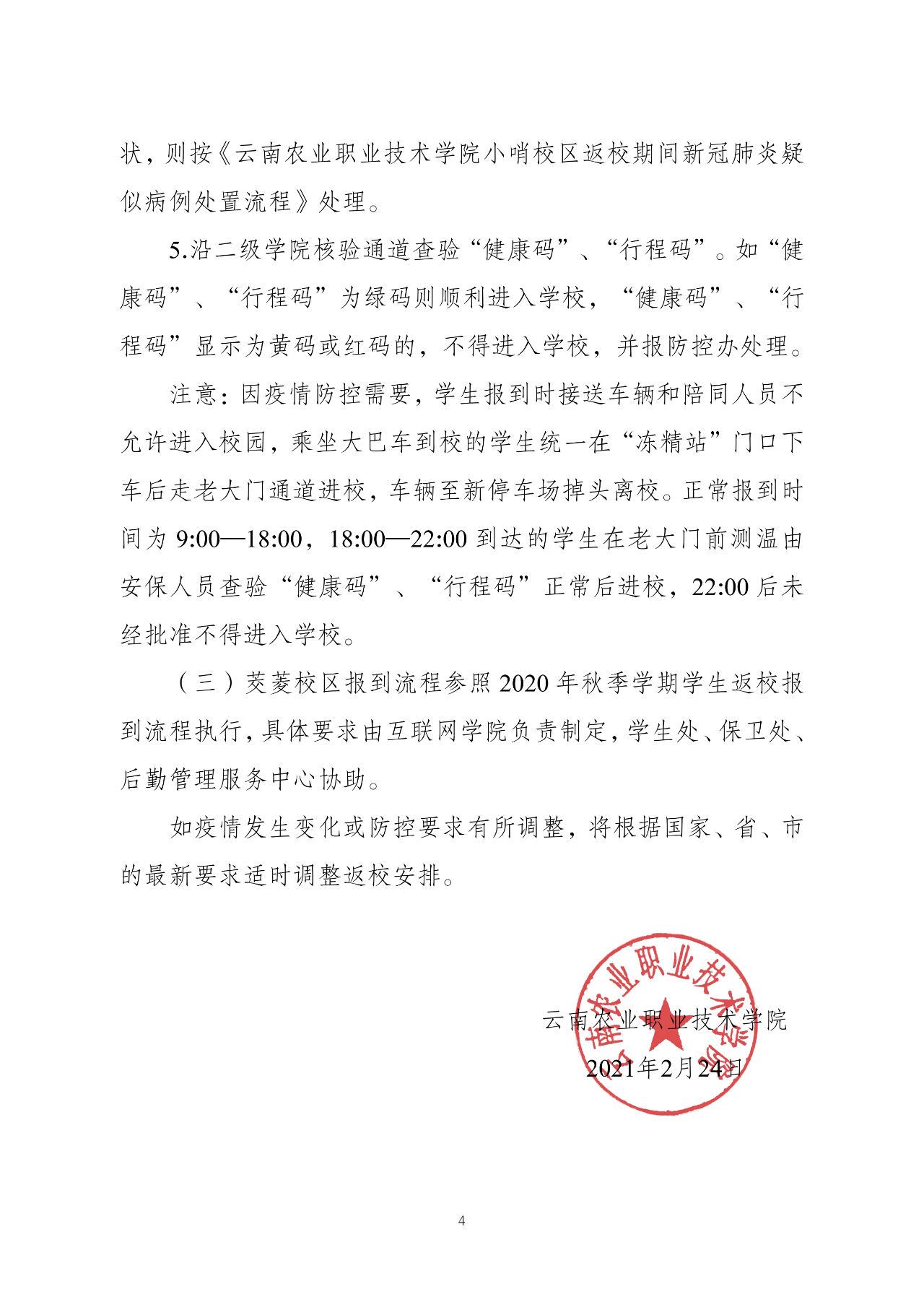 状，则按《云南农业职业技术学院小哨校区返校期间新冠肺炎疑似病例处置流程》处理。

5.沿二级学院核验通道查验“健康码”、“行程码”。如“健康码”、“行程码”为绿码则顺利进入学校，“健康码”、“行程码”显示为黄码或红码的，不得进入学校，并报防控办处理。

注意：因疫情防控需要，学生报到时接送车辆和陪同人员不允许进入校园，乘坐大巴车到校的学生统一在“冻精站”门口下车后走老大门通道进校，车辆至新停车场掉头离校。正常报到时间为 9:00—18:00，18:00—22:00 到达的学生在老大门前测温由安保人员查验“健康码”、“行程码”正常后进校，22:00 后未经批准不得进入学校。

（三）茭菱校区报到流程参照 2020 年秋季学期学生返校报到流程执行，具体要求由互联网学院负责制定，学生处、保卫处、后勤管理服务中心协助。

如疫情发生变化或防控要求有所调整，将根据国家、省、市的最新要求适时调整返校安排。

云南农业职业技术学院
2021年2月24日

云南农业职业技术学院

4